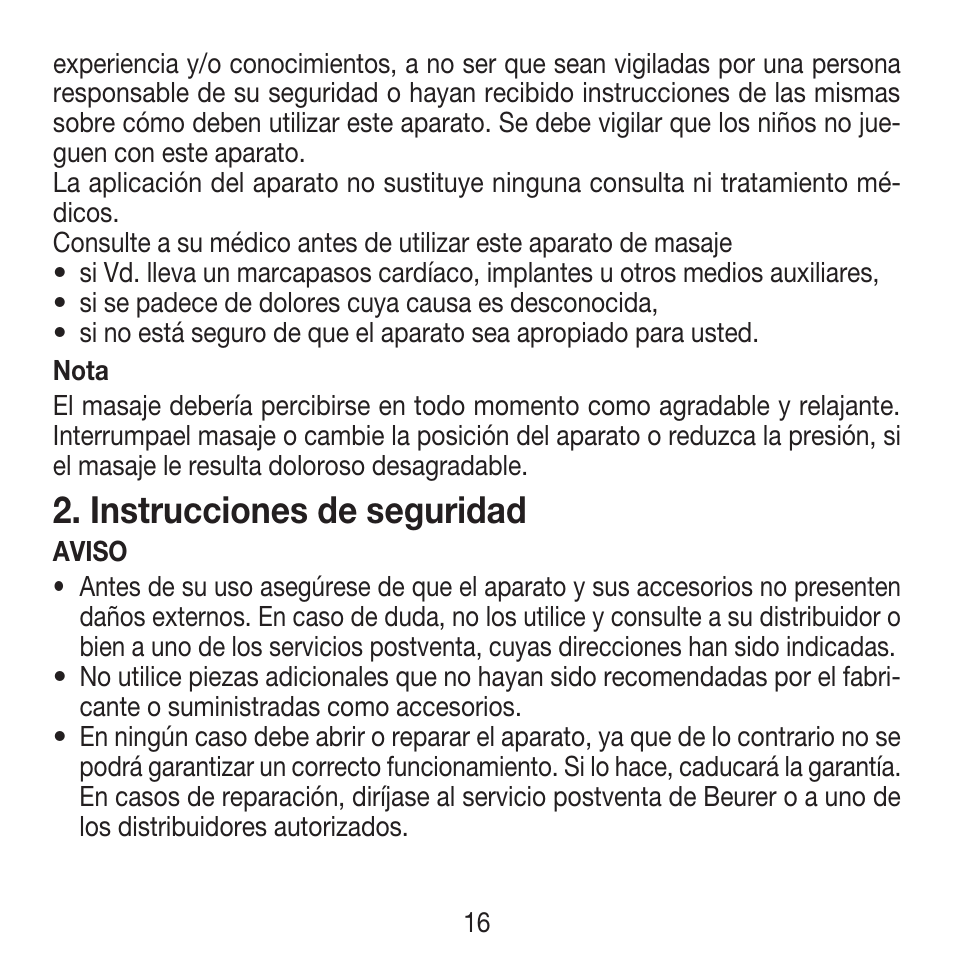 experiencia y/o conocimientos, a no ser que sean vigiladas por una persona responsable de su seguridad o hayan recibido instrucciones de las mismas sobre cómo deben utilizar este aparato. Se debe vigilar que los niños no jueguen con este aparato.
La aplicación del aparato no sustituye ninguna consulta ni tratamiento médicos.
Consulte a su médico antes de utilizar este aparato de masaje
• si Vd. lleva un marcapasos cardíaco, implantes u otros medios auxiliares,
• si se padece de dolores cuya causa es desconocida,
• si no está seguro de que el aparato sea apropiado para usted.

Nota
El masaje debería percibirse en todo momento como agradable y relajante. Interrumpael masaje o cambie la posición del aparato o reduzca la presión, si el masaje le resulta doloroso desagradable.

2. Instrucciones de seguridad
AVISO
• Antes de su uso asegúrese de que el aparato y sus accesorios no presenten daños externos. En caso de duda, no los utilice y consulte a su distribuidor o bien a uno de los servicios postventa, cuyas direcciones han sido indicadas.
• No utilice piezas adicionales que no hayan sido recomendadas por el fabricante o suministradas como accesorios.
• En ningún caso debe abrir o reparar el aparato, ya que de lo contrario no se podrá garantizar un correcto funcionamiento. Si lo hace, caducará la garantía. En casos de reparación, diríjase al servicio postventa de Beurer o a uno de los distribuidores autorizados.

16